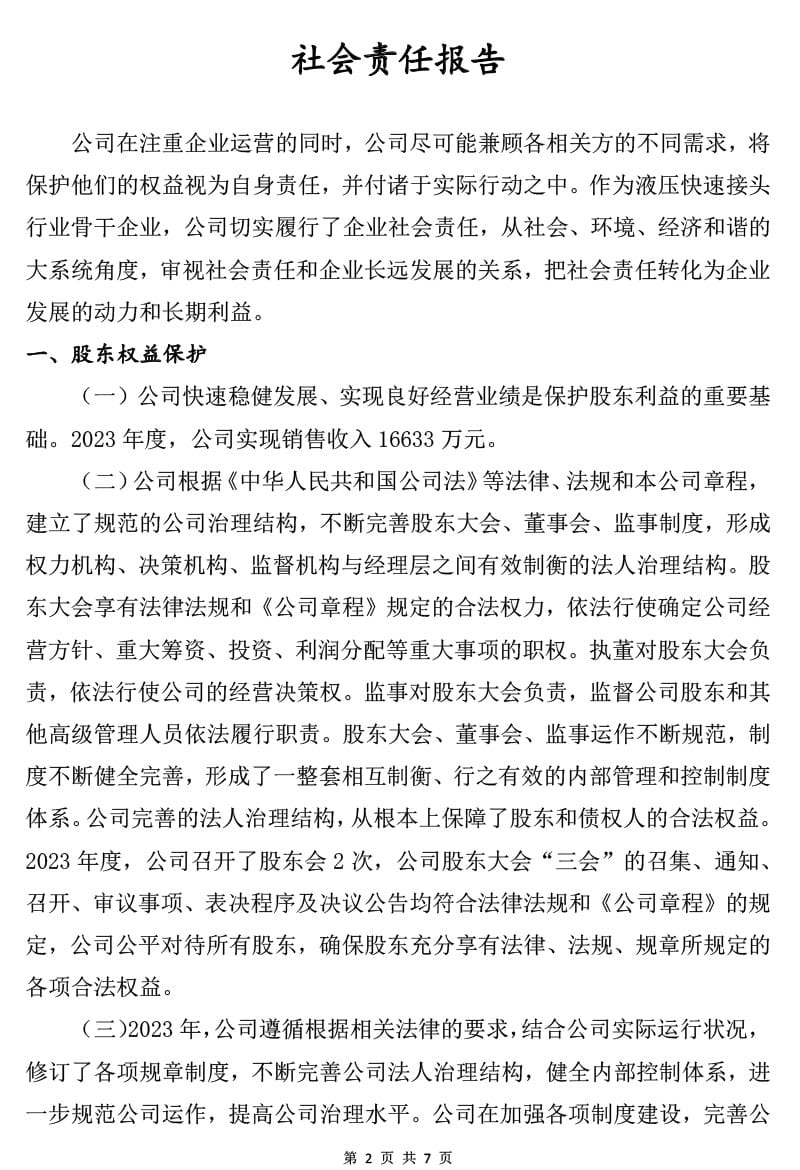 社会责任报告

公司在注重企业运营的同时，公司尽可能兼顾各相关方的不同需求，将保护他们的权益视为自身责任，并付诸于实际行动之中。作为液压快速接头行业骨干企业，公司切实履行了企业社会责任，从社会、环境、经济和谐的大系统角度，审视社会责任和企业长远发展的关系，把社会责任转化为企业发展的动力和长期利益。

一、股东权益保护

（一）公司快速稳健发展、实现良好经营业绩是保护股东利益的重要基础。2023 年度，公司实现销售收入 16633 万元。

（二）公司根据《中华人民共和国公司法》等法律、法规和本公司章程，建立了规范的公司治理结构，不断完善股东大会、董事会、监事制度，形成权力机构、决策机构、监督机构与经理层之间有效制衡的法人治理结构。股东大会享有法律法规和《公司章程》规定的合法权力，依法行使确定公司经营方针、重大筹资、投资、利润分配等重大事项的职权。执董对股东大会负责，依法行使公司的经营决策权。监事对股东大会负责，监督公司股东和其他高级管理人员依法履行职责。股东大会、董事会、监事运作不断规范，制度不断健全完善，形成了一整套相互制衡、行之有效的内部管理和控制制度体系。公司完善的法人治理结构，从根本上保障了股东和债权人的合法权益。2023 年度，公司召开了股东会 2 次，公司股东大会“三会”的召集、通知、召开、审议事项、表决程序及决议公告均符合法律法规和《公司章程》的规定，公司公平对待所有股东，确保股东充分享有法律、法规、规章所规定的各项合法权益。

（三）2023 年，公司遵循根据相关法律的要求，结合公司实际运行状况，修订了各项规章制度，不断完善公司法人治理结构，健全内部控制体系，进一步规范公司运作，提高公司治理水平。公司在加强各项制度建设，完善公

第 2 页 共 7 页